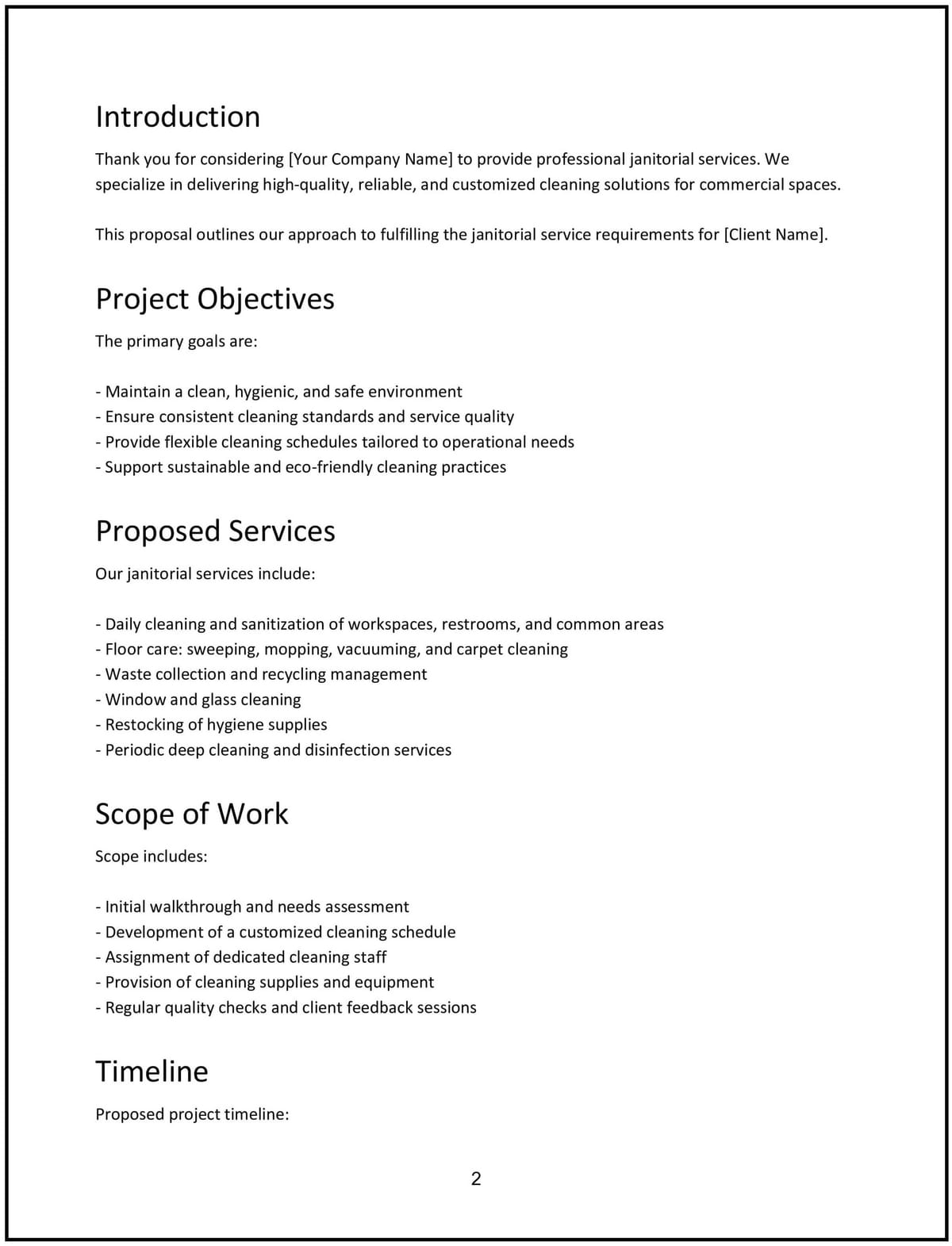 Introduction

Thank you for considering [Your Company Name] to provide professional janitorial services. We specialize in delivering high-quality, reliable, and customized cleaning solutions for commercial spaces.

This proposal outlines our approach to fulfilling the janitorial service requirements for [Client Name].

Project Objectives

The primary goals are:

- Maintain a clean, hygienic, and safe environment
- Ensure consistent cleaning standards and service quality
- Provide flexible cleaning schedules tailored to operational needs
- Support sustainable and eco-friendly cleaning practices

Proposed Services

Our janitorial services include:

- Daily cleaning and sanitization of workspaces, restrooms, and common areas
- Floor care: sweeping, mopping, vacuuming, and carpet cleaning
- Waste collection and recycling management
- Window and glass cleaning
- Restocking of hygiene supplies
- Periodic deep cleaning and disinfection services

Scope of Work

Scope includes:

- Initial walkthrough and needs assessment
- Development of a customized cleaning schedule
- Assignment of dedicated cleaning staff
- Provision of cleaning supplies and equipment
- Regular quality checks and client feedback sessions

Timeline

Proposed project timeline:

2